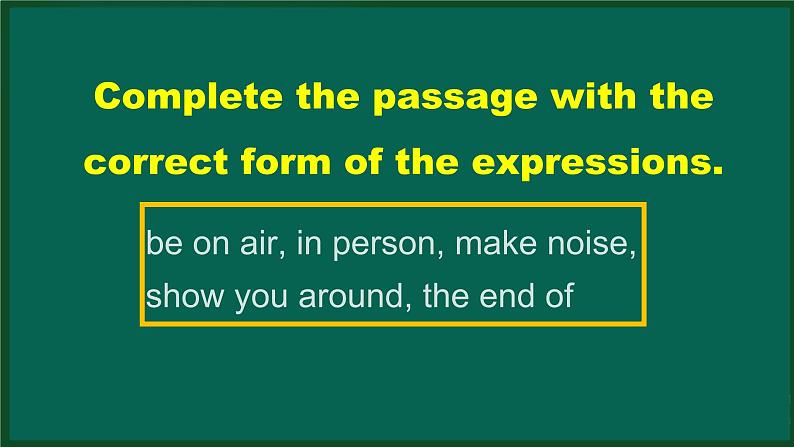 Complete the passage with the correct form of the expressions.

be on air, in person, make noise, show you around, the end of